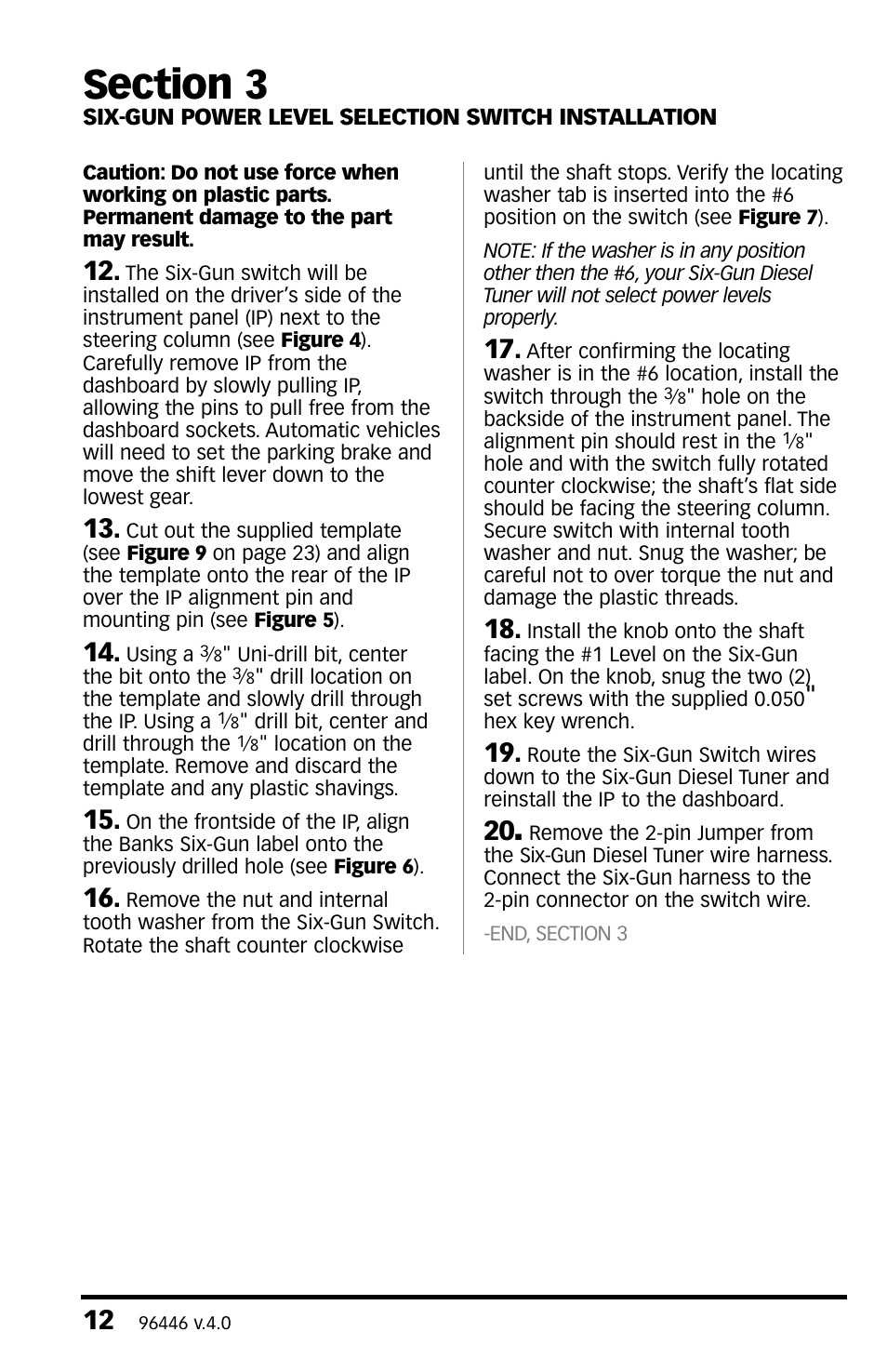 Section 3
SIX-GUN POWER LEVEL SELECTION SWITCH INSTALLATION

Caution: Do not use force when working on plastic parts. Permanent damage to the part may result.

12. The Six-Gun switch will be installed on the driver's side of the instrument panel (IP) next to the steering column (see Figure 4). Carefully remove IP from the dashboard by slowly pulling IP, allowing the pins to pull free from the dashboard sockets. Automatic vehicles will need to set the parking brake and move the shift lever down to the lowest gear.

13. Cut out the supplied template (see Figure 9 on page 23) and align the template onto the rear of the IP over the IP alignment pin and mounting pin (see Figure 5).

14. Using a $\frac{3}{8}$" Uni-drill bit, center the bit onto the $\frac{3}{8}$" drill location on the template and slowly drill through the IP. Using a $\frac{1}{8}$" drill bit, center and drill through the $\frac{1}{8}$" location on the template. Remove and discard the template and any plastic shavings.

15. On the frontside of the IP, align the Banks Six-Gun label onto the previously drilled hole (see Figure 6).

16. Remove the nut and internal tooth washer from the Six-Gun Switch. Rotate the shaft counter clockwise until the shaft stops. Verify the locating washer tab is inserted into the #6 position on the switch (see Figure 7).

NOTE: If the washer is in any position other then the #6, your Six-Gun Diesel Tuner will not select power levels properly.

17. After confirming the locating washer is in the #6 location, install the switch through the $\frac{3}{8}$" hole on the backside of the instrument panel. The alignment pin should rest in the $\frac{1}{8}$" hole and with the switch fully rotated counter clockwise; the shaft's flat side should be facing the steering column. Secure switch with internal tooth washer and nut. Snug the washer; be careful not to over torque the nut and damage the plastic threads.

18. Install the knob onto the shaft facing the #1 Level on the Six-Gun label. On the knob, snug the two (2) set screws with the supplied 0.050" hex key wrench.

19. Route the Six-Gun Switch wires down to the Six-Gun Diesel Tuner and reinstall the IP to the dashboard.

20. Remove the 2-pin Jumper from the Six-Gun Diesel Tuner wire harness. Connect the Six-Gun harness to the 2-pin connector on the switch wire.

-END, SECTION 3

12 96446 v.4.0